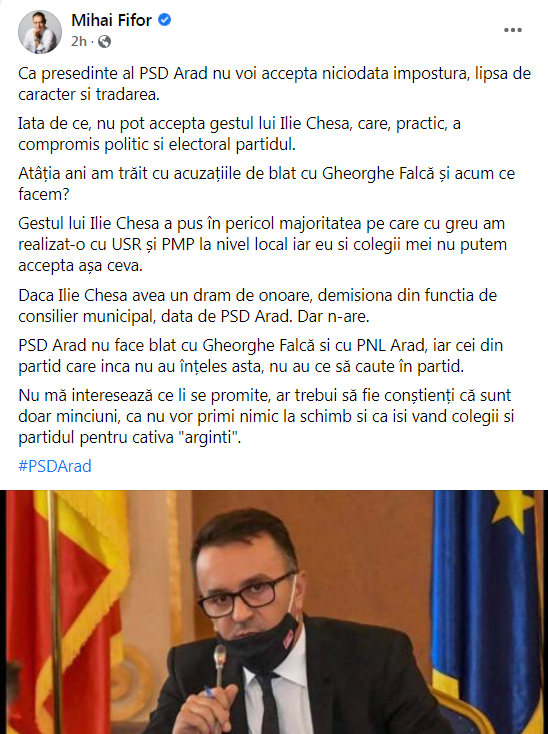 Mihai Fifor
2h ·

Ca presedinte al PSD Arad nu voi accepta niciodata impostura, lipsa de caracter si tradarea.

Iata de ce, nu pot accepta gestul lui Ilie Chesa, care, practic, a compromis politic si electoral partidul.

Atâția ani am trăit cu acuzațiile de blat cu Gheorghe Falcă și acum ce facem?

Gestul lui Ilie Chesa a pus în pericol majoritatea pe care cu greu am realizat-o cu USR și PMP la nivel local iar eu si colegii mei nu putem accepta așa ceva.

Daca Ilie Chesa avea un dram de onoare, demisiona din functia de consilier municipal, data de PSD Arad. Dar n-are.

PSD Arad nu face blat cu Gheorghe Falcă si cu PNL Arad, iar cei din partid care inca nu au înțeles asta, nu au ce să caute în partid.

Nu mă interesează ce li se promite, ar trebui să fie conștienți că sunt doar minciuni, ca nu vor primi nimic la schimb si ca isi vand colegii si partidul pentru cativa "arginti".

#PSDArad